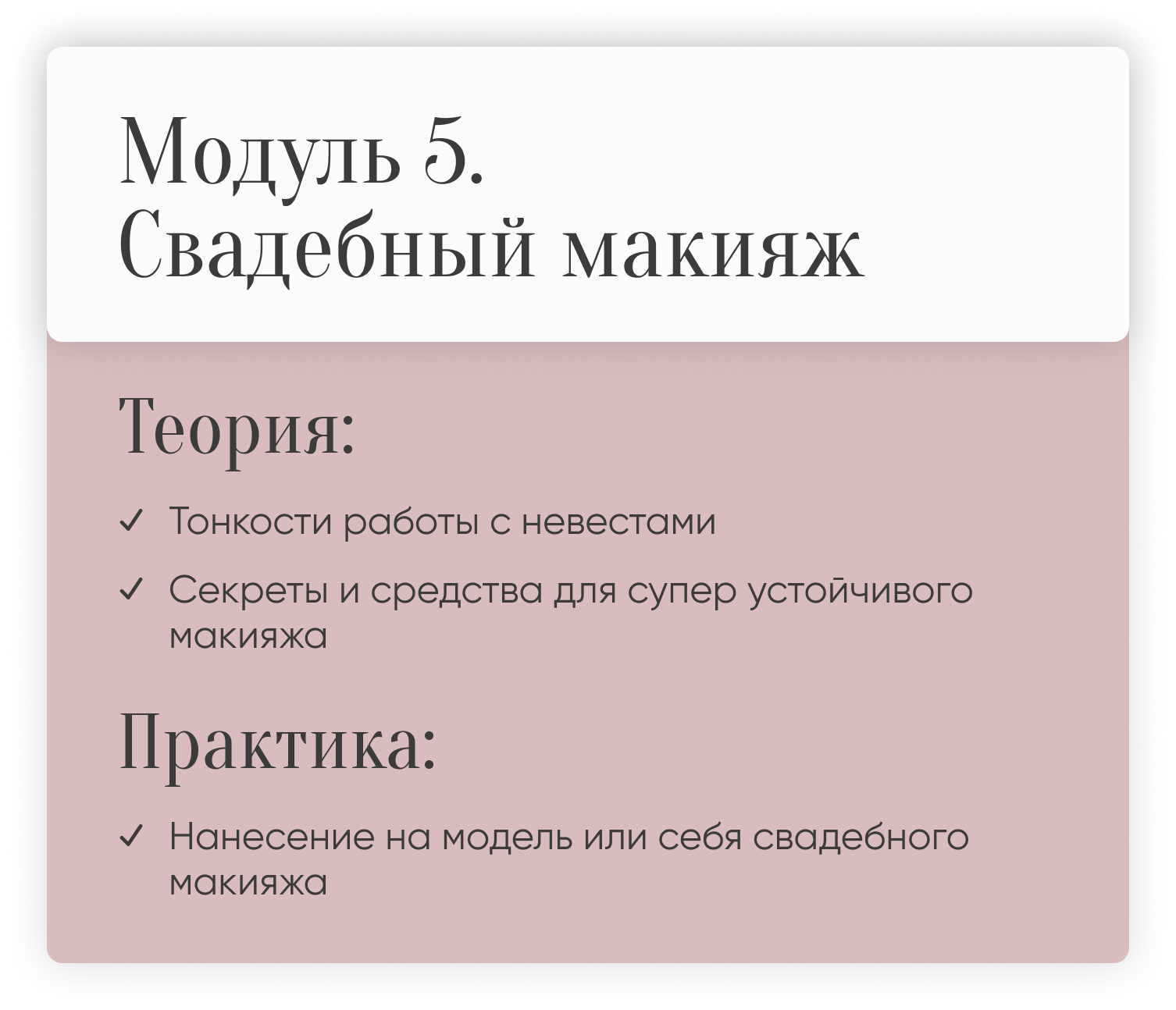 Модуль 5.
Свадебный макияж

Теория:

✓ Тонкости работы с невестами
✓ Секреты и средства для супер устойчивого макияжа

Практика:

✓ Нанесение на модель или себя свадебного макияжа